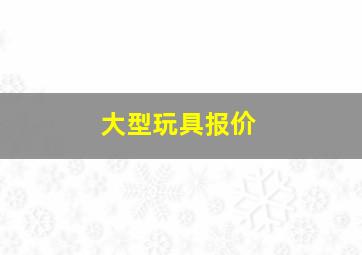 大型玩具报价